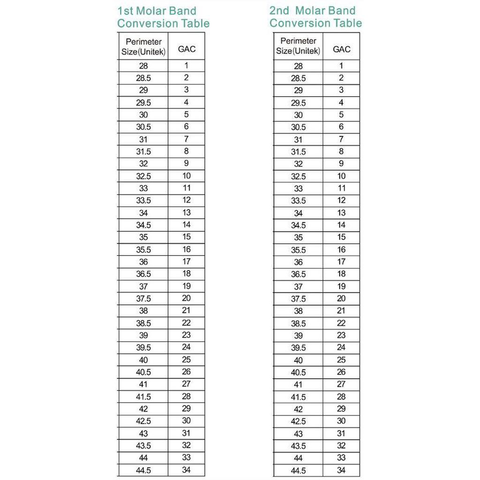 1st Molar Band Conversion Table

| Perimeter Size(Unitek) | GAC |
|---|---|
| 28 | 1 |
| 28.5 | 2 |
| 29 | 3 |
| 29.5 | 4 |
| 30 | 5 |
| 30.5 | 6 |
| 31 | 7 |
| 31.5 | 8 |
| 32 | 9 |
| 32.5 | 10 |
| 33 | 11 |
| 33.5 | 12 |
| 34 | 13 |
| 34.5 | 14 |
| 35 | 15 |
| 35.5 | 16 |
| 36 | 17 |
| 36.5 | 18 |
| 37 | 19 |
| 37.5 | 20 |
| 38 | 21 |
| 38.5 | 22 |
| 39 | 23 |
| 39.5 | 24 |
| 40 | 25 |
| 40.5 | 26 |
| 41 | 27 |
| 41.5 | 28 |
| 42 | 29 |
| 42.5 | 30 |
| 43 | 31 |
| 43.5 | 32 |
| 44 | 33 |
| 44.5 | 34 |

2nd Molar Band Conversion Table

| Perimeter Size(Unitek) | GAC |
|---|---|
| 28 | 1 |
| 28.5 | 2 |
| 29 | 3 |
| 29.5 | 4 |
| 30 | 5 |
| 30.5 | 6 |
| 31 | 7 |
| 31.5 | 8 |
| 32 | 9 |
| 32.5 | 10 |
| 33 | 11 |
| 33.5 | 12 |
| 34 | 13 |
| 34.5 | 14 |
| 35 | 15 |
| 35.5 | 16 |
| 36 | 17 |
| 36.5 | 18 |
| 37 | 19 |
| 37.5 | 20 |
| 38 | 21 |
| 38.5 | 22 |
| 39 | 23 |
| 39.5 | 24 |
| 40 | 25 |
| 40.5 | 26 |
| 41 | 27 |
| 41.5 | 28 |
| 42 | 29 |
| 42.5 | 30 |
| 43 | 31 |
| 43.5 | 32 |
| 44 | 33 |
| 44.5 | 34 |